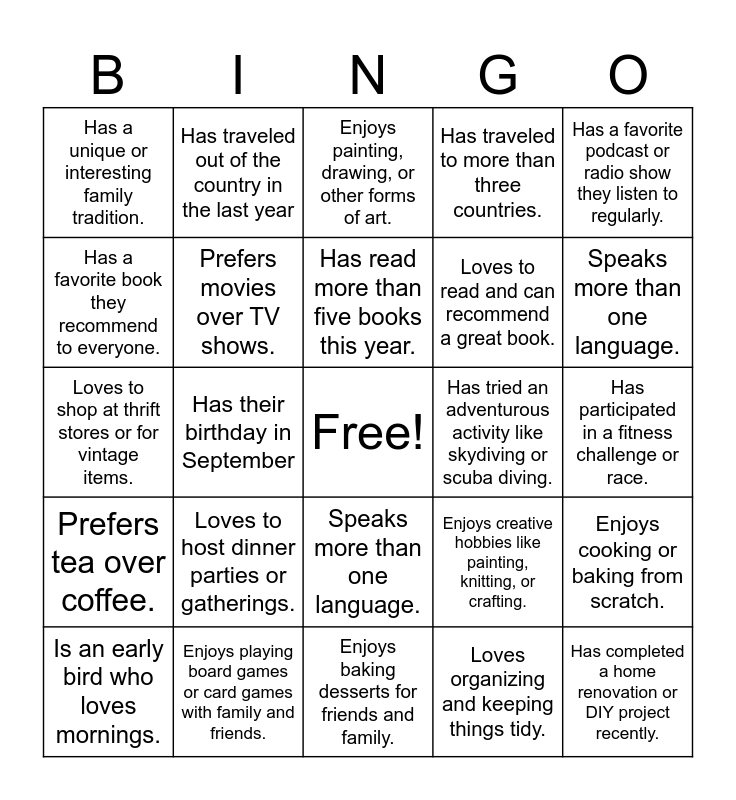 | B | I | N | G | O |
|---|---|---|---|---|
| Has a unique or interesting family tradition. | Has traveled out of the country in the last year | Enjoys painting, drawing, or other forms of art. | Has traveled to more than three countries. | Has a favorite podcast or radio show they listen to regularly. |
| Has a favorite book they recommend to everyone. | Prefers movies over TV shows. | Has read more than five books this year. | Loves to read and can recommend a great book. | Speaks more than one language. |
| Loves to shop at thrift stores or for vintage items. | Has their birthday in September | Free! | Has tried an adventurous activity like skydiving or scuba diving. | Has participated in a fitness challenge or race. |
| Prefers tea over coffee. | Loves to host dinner parties or gatherings. | Speaks more than one language. | Enjoys creative hobbies like painting, knitting, or crafting. | Enjoys cooking or baking from scratch. |
| Is an early bird who loves mornings. | Enjoys playing board games or card games with family and friends. | Enjoys baking desserts for friends and family. | Loves organizing and keeping things tidy. | Has completed a home renovation or DIY project recently. |